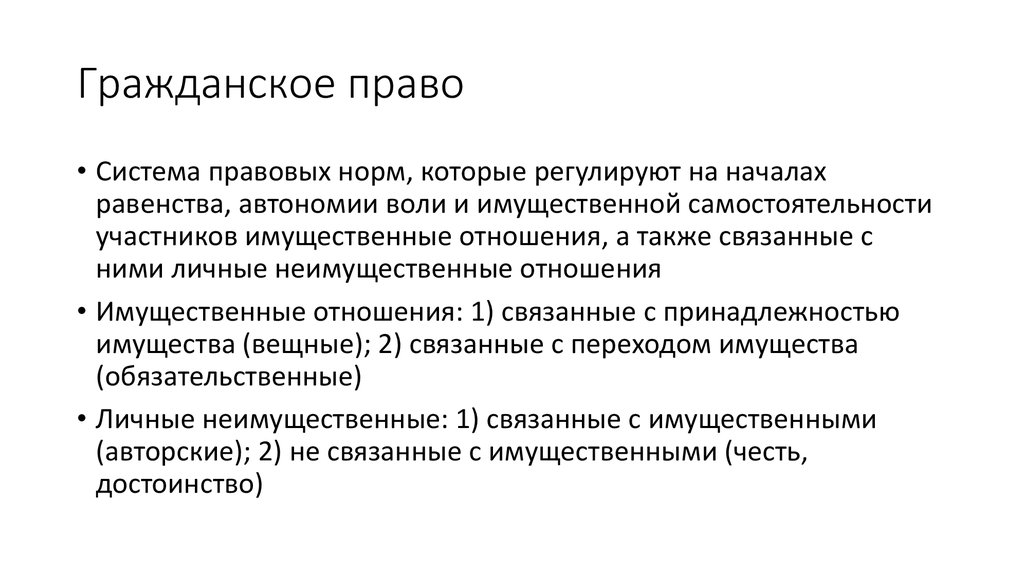 Гражданское право

• Система правовых норм, которые регулируют на началах равенства, автономии воли и имущественной самостоятельности участников имущественные отношения, а также связанные с ними личные неимущественные отношения

• Имущественные отношения: 1) связанные с принадлежностью имущества (вещные); 2) связанные с переходом имущества (обязательственные)

• Личные неимущественные: 1) связанные с имущественными (авторские); 2) не связанные с имущественными (честь, достоинство)